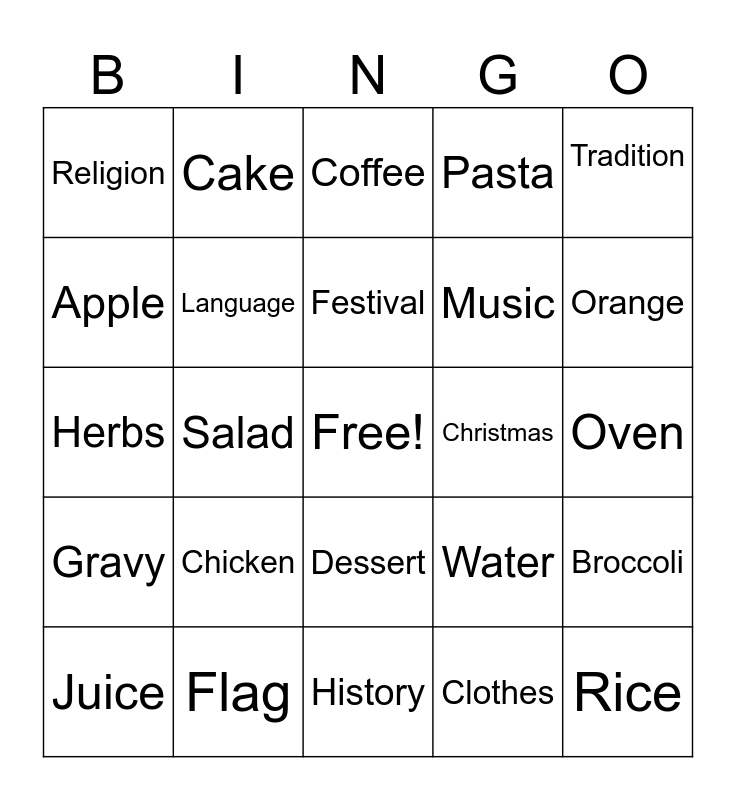 | B | I | N | G | O |
|---|---|---|---|---|
| Religion | Cake | Coffee | Pasta | Tradition |
| Apple | Language | Festival | Music | Orange |
| Herbs | Salad | Free! | Christmas | Oven |
| Gravy | Chicken | Dessert | Water | Broccoli |
| Juice | Flag | History | Clothes | Rice |